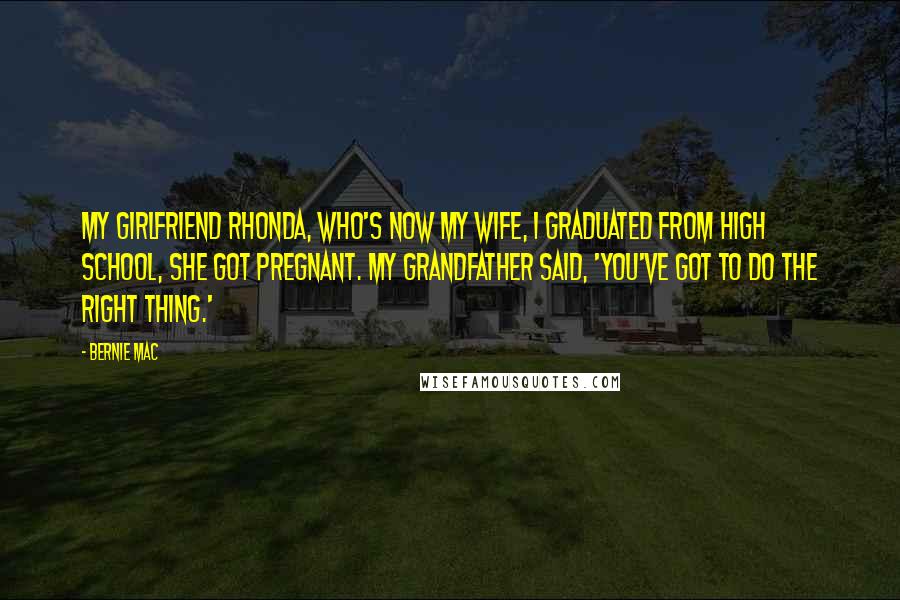 MY GIRLFRIEND RHONDA, WHO'S NOW MY WIFE, I GRADUATED FROM HIGH SCHOOL, SHE GOT PREGNANT. MY GRANDFATHER SAID, 'YOU'VE GOT TO DO THE RIGHT THING.'

- BERNIE MAC

WISEFAMOUSQUOTES.COM